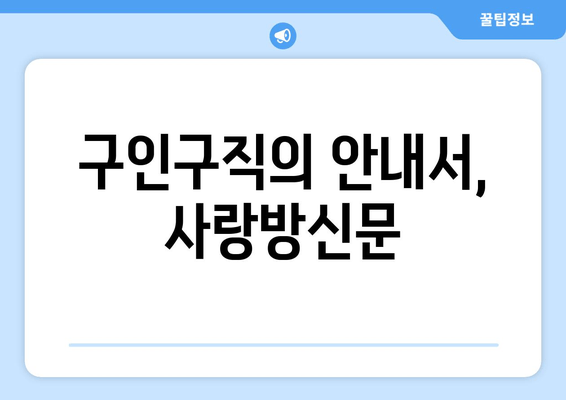 꿀팁정보

구인구직의 안내서, 사랑방신문